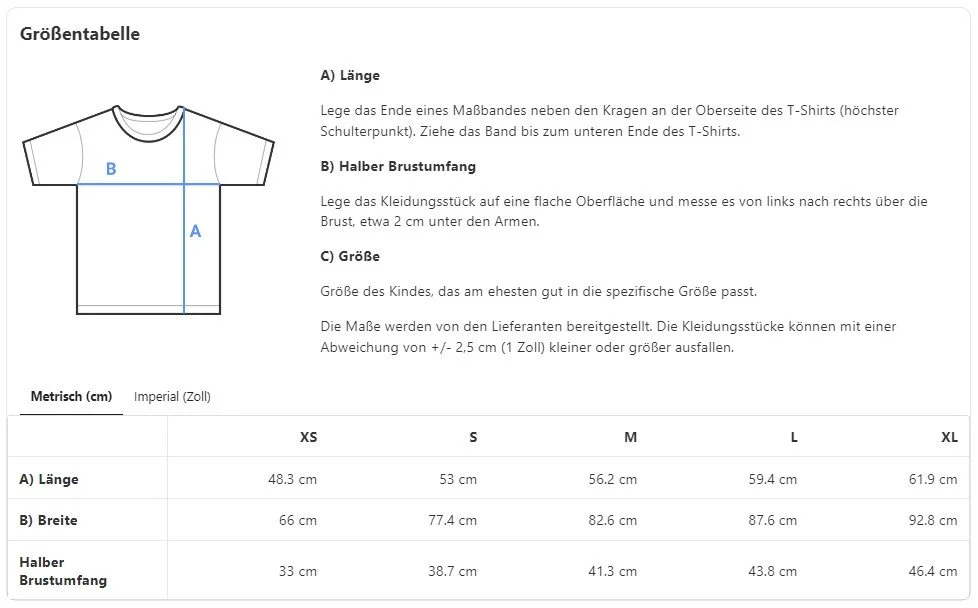 Größentabelle

B

A

A) Länge

Lege das Ende eines Maßbandes neben den Kragen an der Oberseite des T-Shirts (höchster Schulterpunkt). Ziehe das Band bis zum unteren Ende des T-Shirts.

B) Halber Brustumfang

Lege das Kleidungsstück auf eine flache Oberfläche und messe es von links nach rechts über die Brust, etwa 2 cm unter den Armen.

C) Größe

Größe des Kindes, das am ehesten gut in die spezifische Größe passt.

Die Maße werden von den Lieferanten bereitgestellt. Die Kleidungsstücke können mit einer Abweichung von +/- 2.5 cm (1 Zoll) kleiner oder größer ausfallen.

Metrisch (cm) Imperial (Zoll)

| | XS | S | M | L | XL |
|---|---|---|---|---|---|
| A) Länge | 48.3 cm | 53 cm | 56.2 cm | 59.4 cm | 61.9 cm |
| B) Breite | 66 cm | 77.4 cm | 82.6 cm | 87.6 cm | 92.8 cm |
| Halber Brustumfang | 33 cm | 38.7 cm | 41.3 cm | 43.8 cm | 46.4 cm |